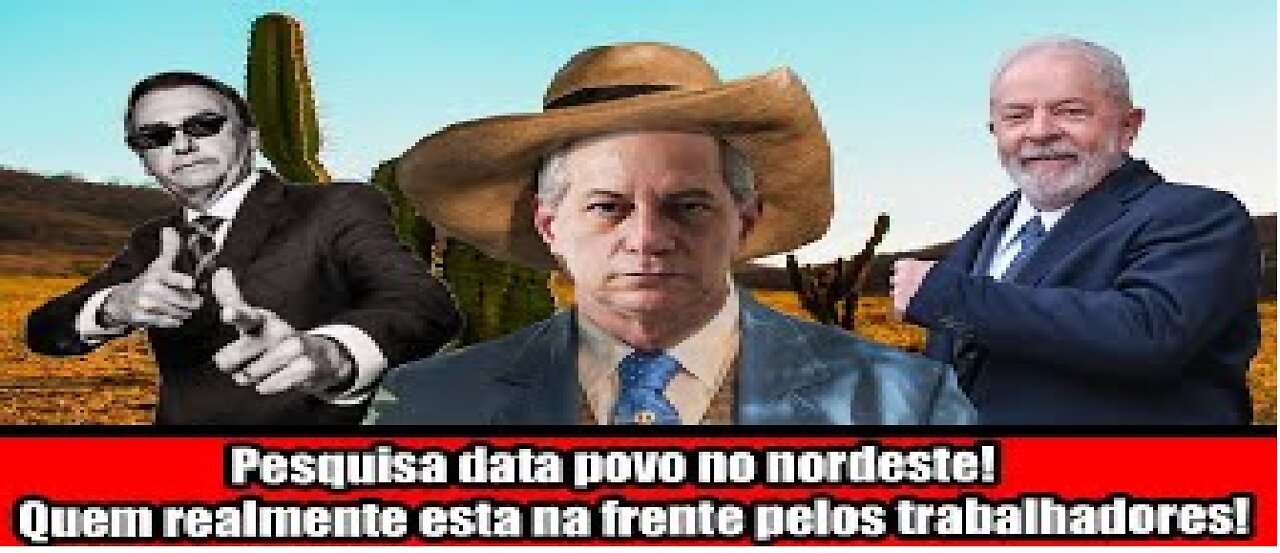 Pesquisa data povo no nordeste!
Quem realmente esta na frente pelos trabalhadores!